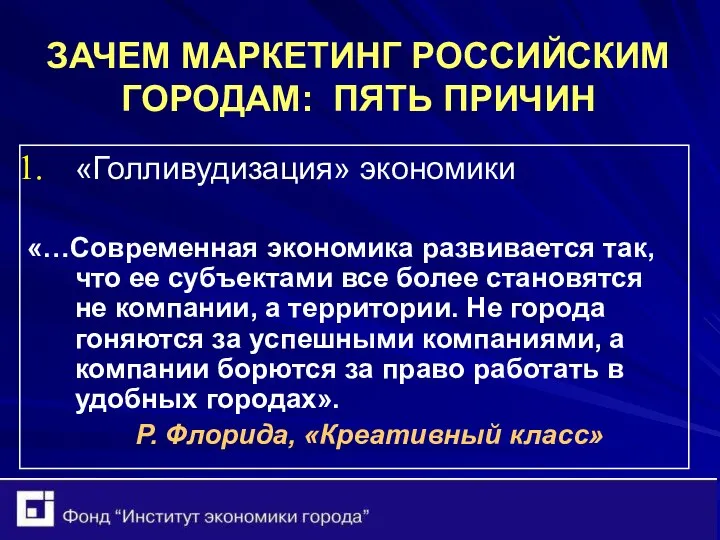 ЗАЧЕМ МАРКЕТИНГ РОССИЙСКИМ ГОРОДАМ: ПЯТЬ ПРИЧИН

1. «Голливудизация» экономики

«…Современная экономика развивается так, что ее субъектами все более становятся не компании, а территории. Не города гоняются за успешными компаниями, а компании борются за право работать в удобных городах».

Р. Флорида, «Креативный класс»

Фонд “Институт экономики города”